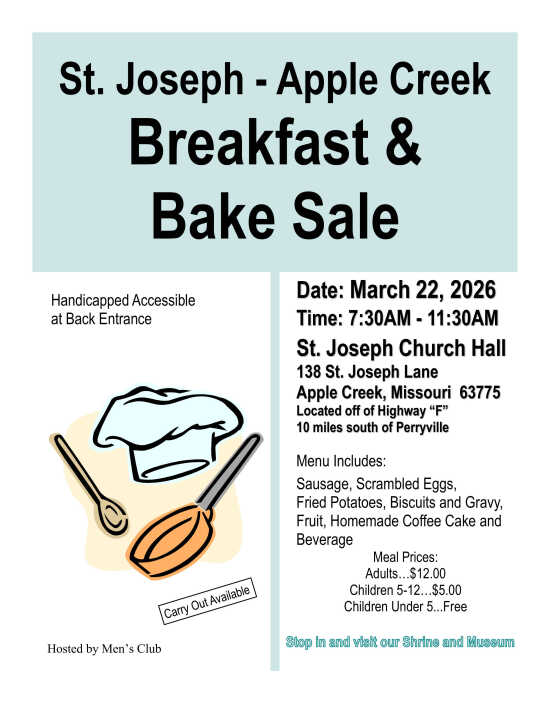 St. Joseph - Apple Creek
Breakfast &
Bake Sale

Handicapped Accessible at Back Entrance

Carry Out Available

Hosted by Men's Club

Date: March 22, 2026
Time: 7:30AM - 11:30AM
St. Joseph Church Hall
138 St. Joseph Lane
Apple Creek, Missouri 63775
Located off of Highway "F"
10 miles south of Perryville

Menu Includes:

Sausage, Scrambled Eggs, Fried Potatoes, Biscuits and Gravy, Fruit, Homemade Coffee Cake and Beverage

Meal Prices:
Adults…$12.00
Children 5-12…$5.00
Children Under 5...Free

Stop in and visit our Shrine and Museum